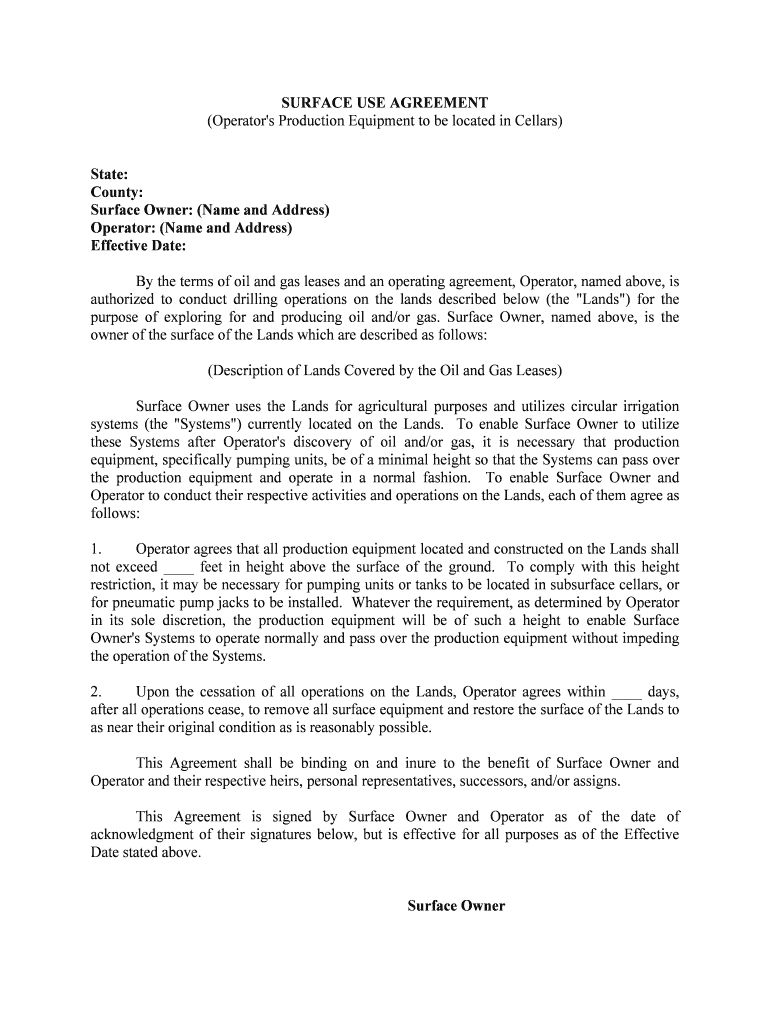 SURFACE USE AGREEMENT
(Operator's Production Equipment to be located in Cellars)

State:
County:
Surface Owner: (Name and Address)
Operator: (Name and Address)
Effective Date:

By the terms of oil and gas leases and an operating agreement, Operator, named above, is authorized to conduct drilling operations on the lands described below (the "Lands") for the purpose of exploring for and producing oil and/or gas. Surface Owner, named above, is the owner of the surface of the Lands which are described as follows:

(Description of Lands Covered by the Oil and Gas Leases)

Surface Owner uses the Lands for agricultural purposes and utilizes circular irrigation systems (the "Systems") currently located on the Lands. To enable Surface Owner to utilize these Systems after Operator's discovery of oil and/or gas, it is necessary that production equipment, specifically pumping units, be of a minimal height so that the Systems can pass over the production equipment and operate in a normal fashion. To enable Surface Owner and Operator to conduct their respective activities and operations on the Lands, each of them agree as follows:

1. Operator agrees that all production equipment located and constructed on the Lands shall not exceed ____ feet in height above the surface of the ground. To comply with this height restriction, it may be necessary for pumping units or tanks to be located in subsurface cellars, or for pneumatic pump jacks to be installed. Whatever the requirement, as determined by Operator in its sole discretion, the production equipment will be of such a height to enable Surface Owner's Systems to operate normally and pass over the production equipment without impeding the operation of the Systems.

2. Upon the cessation of all operations on the Lands, Operator agrees within ____ days, after all operations cease, to remove all surface equipment and restore the surface of the Lands to as near their original condition as is reasonably possible.

This Agreement shall be binding on and inure to the benefit of Surface Owner and Operator and their respective heirs, personal representatives, successors, and/or assigns.

This Agreement is signed by Surface Owner and Operator as of the date of acknowledgment of their signatures below, but is effective for all purposes as of the Effective Date stated above.

Surface Owner